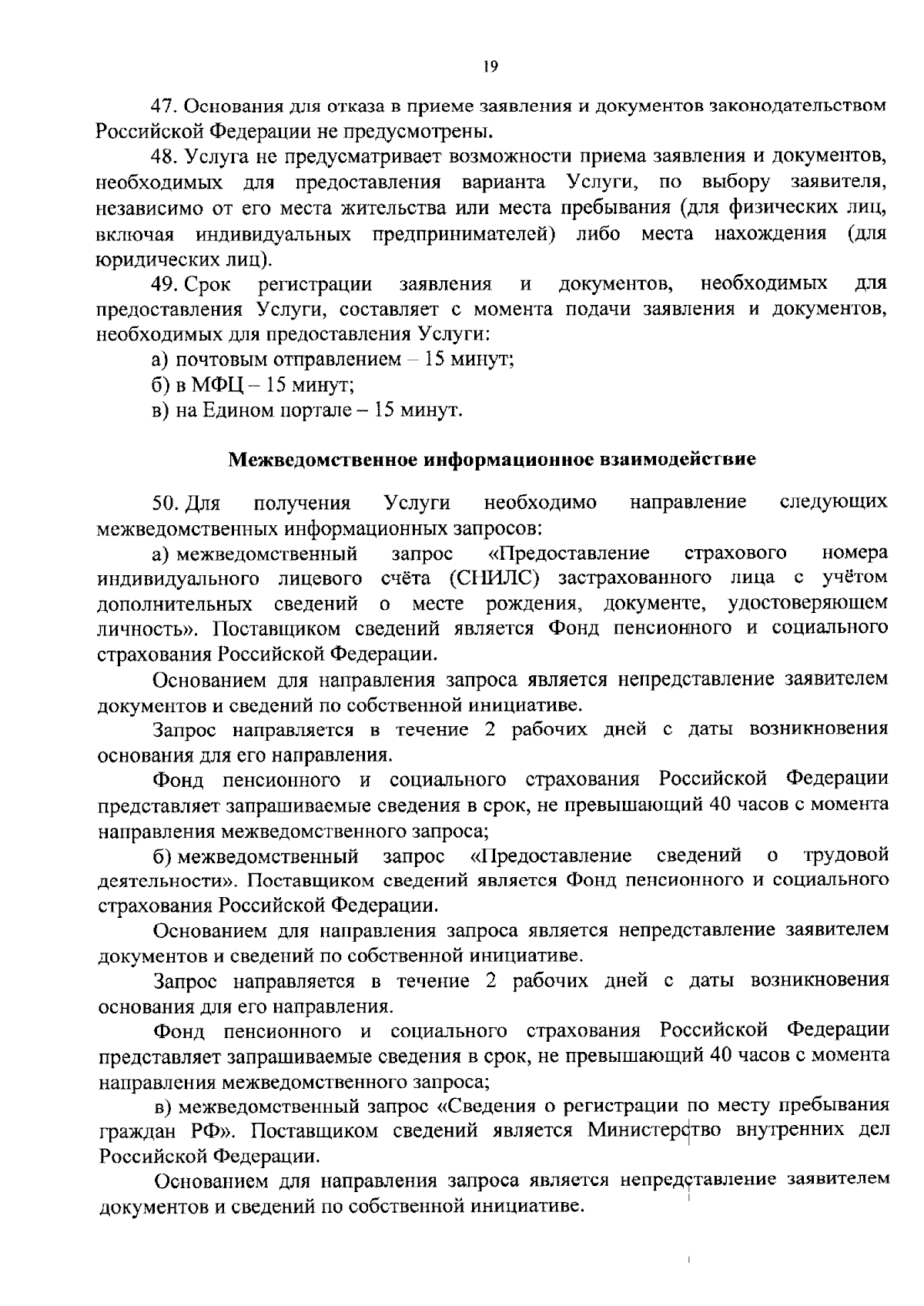 19

47. Основания для отказа в приеме заявления и документов законодательством Российской Федерации не предусмотрены.

48. Услуга не предусматривает возможности приема заявления и документов, необходимых для предоставления варианта Услуги, по выбору заявителя, независимо от его места жительства или места пребывания (для физических лиц, включая индивидуальных предпринимателей) либо места нахождения (для юридических лиц).

49. Срок регистрации заявления и документов, необходимых для предоставления Услуги, составляет с момента подачи заявления и документов, необходимых для предоставления Услуги:

а) почтовым отправлением – 15 минут;

б) в МФЦ – 15 минут;

в) на Едином портале – 15 минут.

Межведомственное информационное взаимодействие

50. Для получения Услуги необходимо направление следующих межведомственных информационных запросов:

а) межведомственный запрос «Предоставление страхового номера индивидуального лицевого счёта (СНИЛС) застрахованного лица с учётом дополнительных сведений о месте рождения, документе, удостоверяющем личность». Поставщиком сведений является Фонд пенсионного и социального страхования Российской Федерации.

Основанием для направления запроса является непредставление заявителем документов и сведений по собственной инициативе.

Запрос направляется в течение 2 рабочих дней с даты возникновения основания для его направления.

Фонд пенсионного и социального страхования Российской Федерации представляет запрашиваемые сведения в срок, не превышающий 40 часов с момента направления межведомственного запроса;

б) межведомственный запрос «Предоставление сведений о трудовой деятельности». Поставщиком сведений является Фонд пенсионного и социального страхования Российской Федерации.

Основанием для направления запроса является непредставление заявителем документов и сведений по собственной инициативе.

Запрос направляется в течение 2 рабочих дней с даты возникновения основания для его направления.

Фонд пенсионного и социального страхования Российской Федерации представляет запрашиваемые сведения в срок, не превышающий 40 часов с момента направления межведомственного запроса;

в) межведомственный запрос «Сведения о регистрации по месту пребывания граждан РФ». Поставщиком сведений является Министерство внутренних дел Российской Федерации.

Основанием для направления запроса является непредставление заявителем документов и сведений по собственной инициативе.